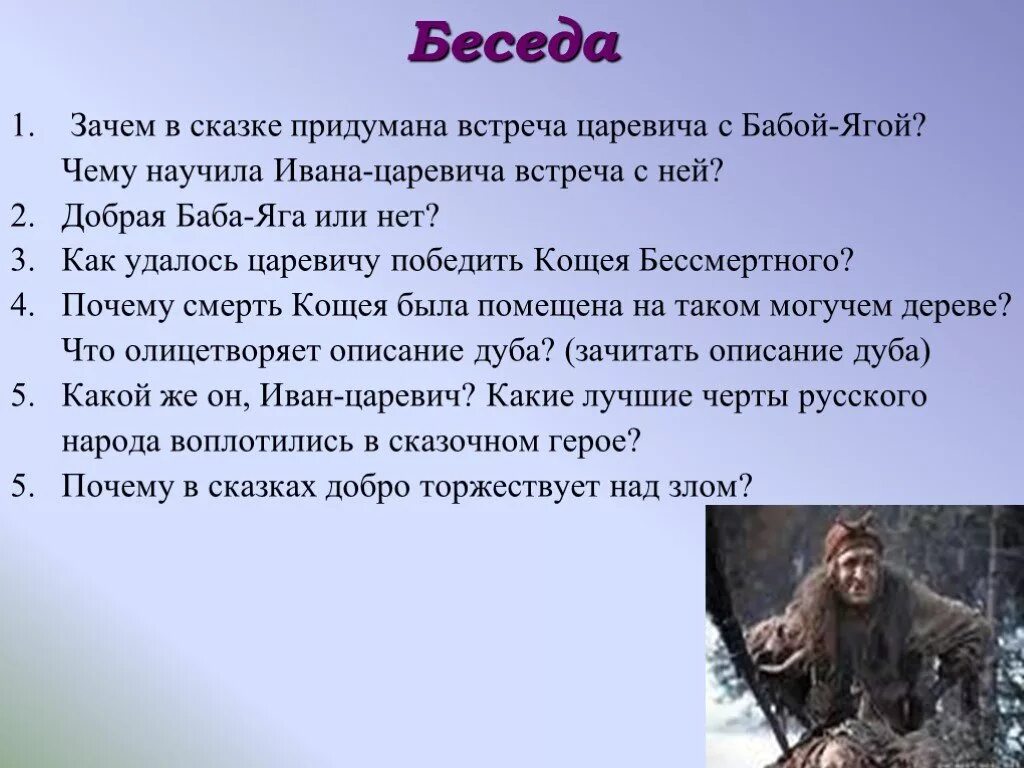 Беседа

1. Зачем в сказке придумана встреча царевича с Бабой-Ягой? Чему научила Ивана-царевича встреча с ней?
2. Добрая Баба-Яга или нет?
3. Как удалось царевичу победить Кощея Бессмертного?
4. Почему смерть Кощея была помещена на таком могучем дереве? Что олицетворяет описание дуба? (зачитать описание дуба)
5. Какой же он, Иван-царевич? Какие лучшие черты русского народа воплотились в сказочном герое?
5. Почему в сказках добро торжествует над злом?